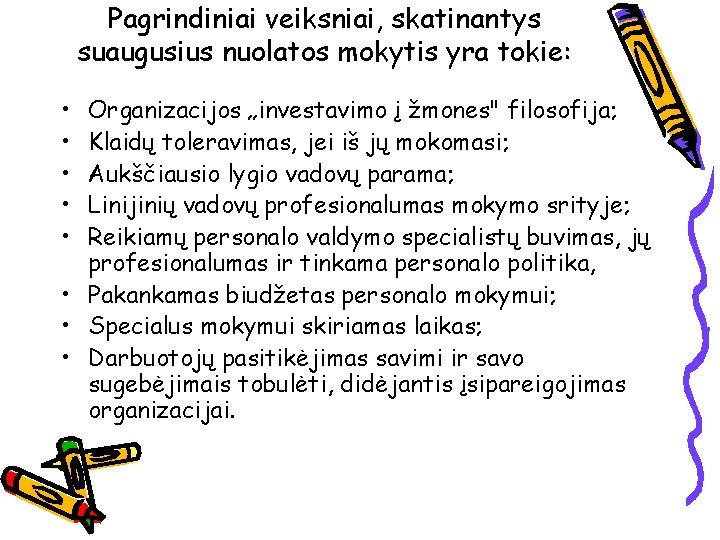 Pagrindiniai veiksniai, skatinantys suaugusius nuolatos mokytis yra tokie:

• Organizacijos „investavimo į žmones" filosofija;
• Klaidų toleravimas, jei iš jų mokomasi;
• Aukščiausio lygio vadovų parama;
• Linijinių vadovų profesionalumas mokymo srityje;
• Reikiamų personalo valdymo specialistų buvimas, jų profesionalumas ir tinkama personalo politika,
• Pakankamas biudžetas personalo mokymui;
• Specialus mokymui skiriamas laikas;
• Darbuotojų pasitikėjimas savimi ir savo sugebėjimais tobulėti, didėjantis įsipareigojimas organizacijai.